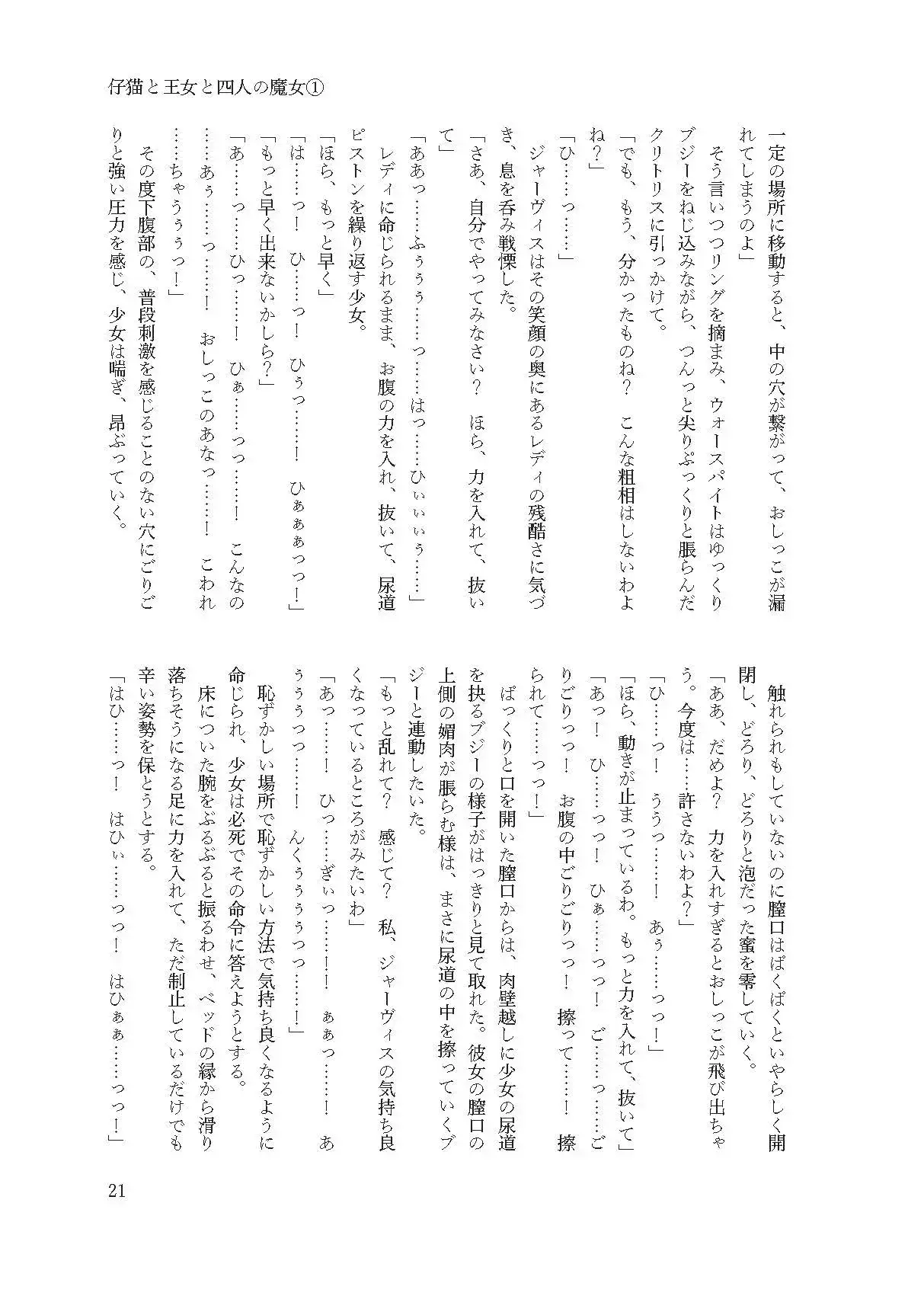 仔猫と王女と四人の魔女①

一定の場所に移動すると、中の穴が繋がって、おしっこが漏れてしまうのよ」

そう言いつつリングを摘まみ、ウォースパイトはゆっくりブジーをねじ込みながら、つんっと尖りぷっくりと脹らんだクリトリスに引っかけて。

「でも、もう、分かったものね？　こんな粗相はしないわよね？」

「ひ……っ……」

ジャーヴィスはその笑顔の奥にあるレディの残酷さに気づき、息を呑み戦慄した。

「さあ、自分でやってみなさい？　ほら、力を入れて、抜いて」

「ああっ……ふぅぅぅ……っ……はっ……ひぃぃぃぅ……」

レディに命じられるまま、お腹の力を入れ、抜いて、尿道ピストンを繰り返す少女。

「ほら、もっと早く」

「は……っ！　ひ……っ！　ひぅっ……！　ひぁぁぁっっ！」

「もっと早く出来ないかしら？」

「あ……っ……ひっ……！　ひぁ……っっ……！　こんなの……あぅ……っ……！　おしっこのあなっ……！　こわれ……ちゃうぅぅっ！」

その度下腹部の、普段刺激を感じることのない穴にごりごりと強い圧力を感じ、少女は喘ぎ、昂ぶっていく。

触れられもしていないのに膣口はぱくぱくといやらしく開閉し、どろり、どろりと泡だった蜜を零していく。

「ああ、だめよ？　力を入れすぎるとおしっこが飛び出ちゃう。今度は……許さないわよ？」

「ひ……っ！　ううっ……！　あぅ……っっ！」

「ほら、動きが止まっているわ。もっと力を入れて、抜いて」

「あっ！　ひ……っっ！　ひぁ……っっ！　ご……っ……ごりごりっっ！　お腹の中ごりごりっっ！　擦って……！　擦られて……っっ！」

ぱっくりと口を開いた膣口からは、肉壁越しに少女の尿道を抉るブジーの様子がはっきりと見て取れた。彼女の膣口の上側の媚肉が脹らむ様は、まさに尿道の中を擦っていくブジーと連動したいた。

「もっと乱れて？　感じて？　私、ジャーヴィスの気持ち良くなっているところがみたいわ」

「あっ……！　ひっ……ぎぃっ……！！　ぁぁっ……！　あぅぅぅっっ……！　んくぅぅぅぅっっ……！」

恥ずかしい場所で恥ずかしい方法で気持ち良くなるように命じられ、少女は必死でその命令に答えようとする。

床についた腕をぶるぶると振るわせ、ベッドの縁から滑り落ちそうになる足に力を入れて、ただ制止しているだけでも辛い姿勢を保とうとする。

「はひ……っ！　はひぃ……っっ！　はひぁぁ……っっ！」

21